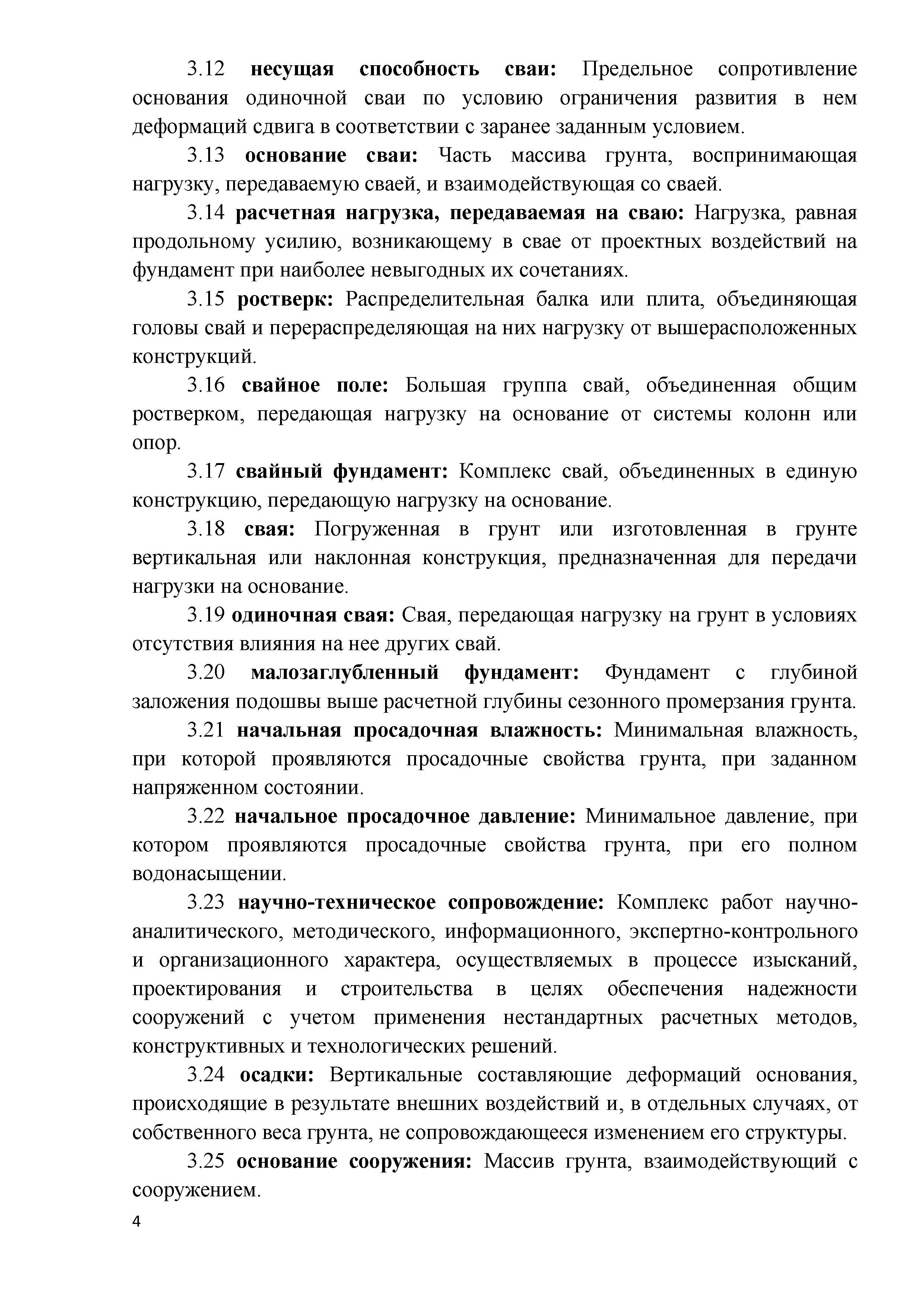 3.12 несущая способность сваи: Предельное сопротивление основания одиночной сваи по условию ограничения развития в нем деформаций сдвига в соответствии с заранее заданным условием.

3.13 основание сваи: Часть массива грунта, воспринимающая нагрузку, передаваемую сваей, и взаимодействующая со сваей.

3.14 расчетная нагрузка, передаваемая на сваю: Нагрузка, равная продольному усилию, возникающему в свае от проектных воздействий на фундамент при наиболее невыгодных их сочетаниях.

3.15 ростверк: Распределительная балка или плита, объединяющая головы свай и перераспределяющая на них нагрузку от вышерасположенных конструкций.

3.16 свайное поле: Большая группа свай, объединенная общим ростверком, передающая нагрузку на основание от системы колонн или опор.

3.17 свайный фундамент: Комплекс свай, объединенных в единую конструкцию, передающую нагрузку на основание.

3.18 свая: Погруженная в грунт или изготовленная в грунте вертикальная или наклонная конструкция, предназначенная для передачи нагрузки на основание.

3.19 одиночная свая: Свая, передающая нагрузку на грунт в условиях отсутствия влияния на нее других свай.

3.20 малозаглубленный фундамент: Фундамент с глубиной заложения подошвы выше расчетной глубины сезонного промерзания грунта.

3.21 начальная просадочная влажность: Минимальная влажность, при которой проявляются просадочные свойства грунта, при заданном напряженном состоянии.

3.22 начальное просадочное давление: Минимальное давление, при котором проявляются просадочные свойства грунта, при его полном водонасыщении.

3.23 научно-техническое сопровождение: Комплекс работ научно-аналитического, методического, информационного, экспертно-контрольного и организационного характера, осуществляемых в процессе изысканий, проектирования и строительства в целях обеспечения надежности сооружений с учетом применения нестандартных расчетных методов, конструктивных и технологических решений.

3.24 осадки: Вертикальные составляющие деформаций основания, происходящие в результате внешних воздействий и, в отдельных случаях, от собственного веса грунта, не сопровождающееся изменением его структуры.

3.25 основание сооружения: Массив грунта, взаимодействующий с сооружением.

4